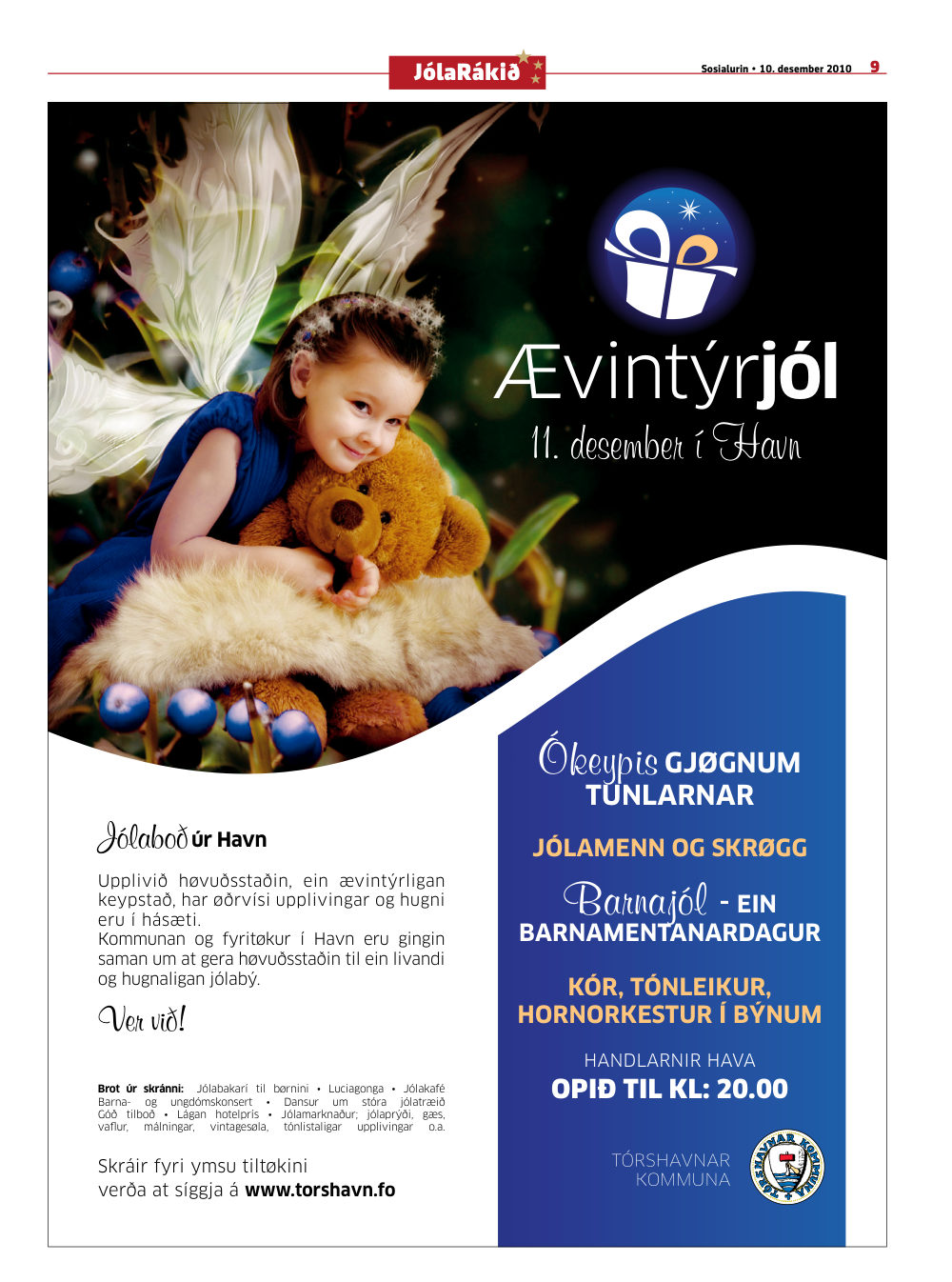 JólaRákið

Sosialurin • 10. desember 2010 9

Ævintýrjól

11. desember í Havn

Jólaboð úr Havn

Upplivið høvuðsstaðin, ein ævintýrligan keypstað, har øðrvísi upplivingar og hugni eru í hásæti.
Kommunan og fyritøkur í Havn eru gingin saman um at gera høvuðsstaðin til ein livandi og hugnaligan jólabý.

Ver við!

Brot úr skránni: Jólabakarí til børnini • Luciagonga • Jólakafé Barna- og ungdómskonsert • Dansur um stóra jólatræið Góð tilboð • Lágan hotelprís • Jólamarknaður; jólaprýði, gæs, vaflur, málningar, vintagesøla, tónlistaligar upplivingar o.a.

Skráir fyri ymsu tiltøkini verða at síggja á www.torshavn.fo

Ókeypis GJØGNUM TUNLARNAR

JÓLAMENN OG SKRØGG

Barnajól - EIN BARNAMENTANARDAGUR

KÓR, TÓNLEIKUR, HORNORKESTUR Í BÝNUM

HANDLARNIR HAVA
OPIÐ TIL KL: 20.00

TÓRSHAVNAR
KOMMUNA